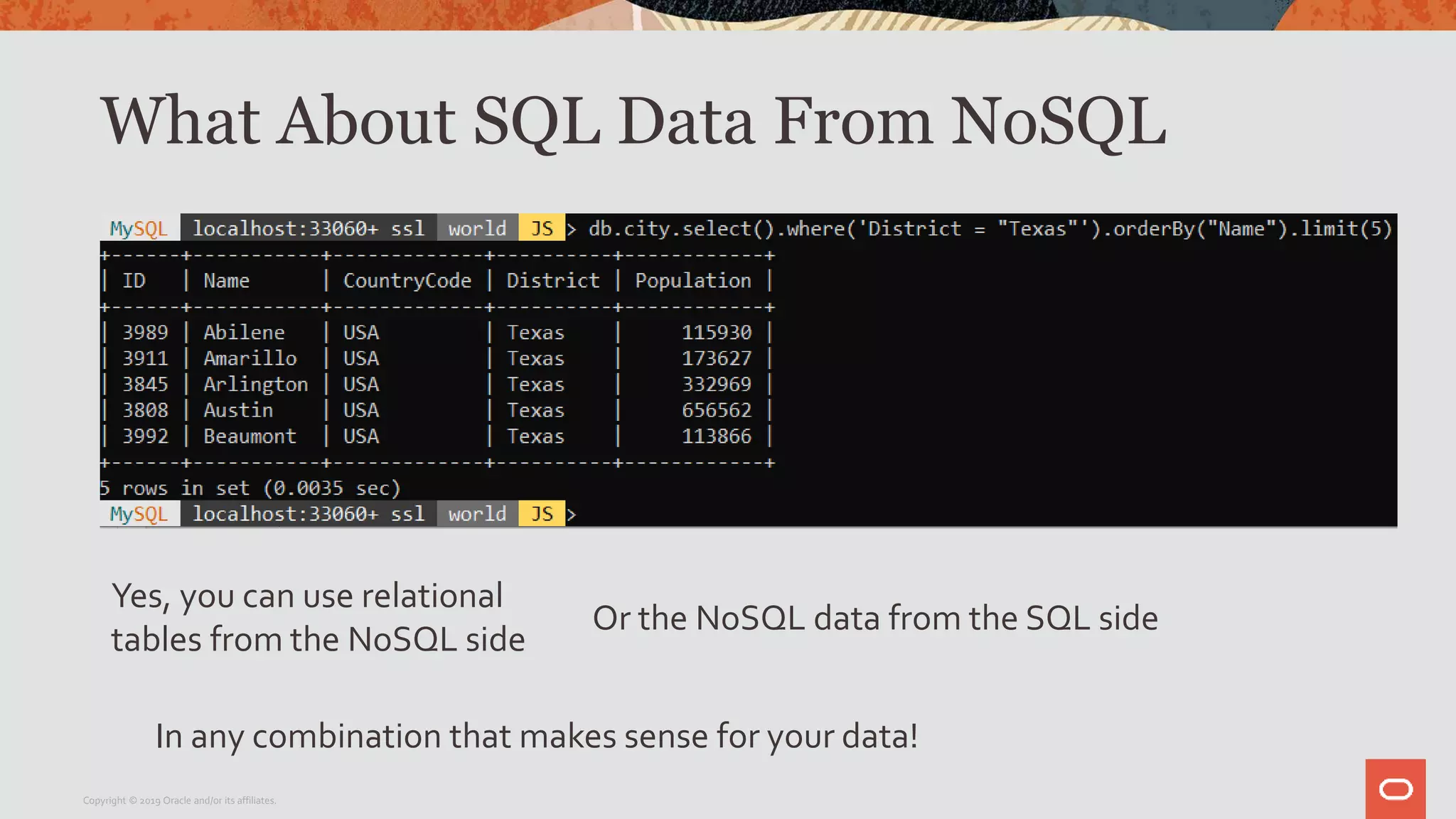 What About SQL Data From NoSQL

MySQL localhost:33060+ ssl world JS > db.city.select().where('District = "Texas"').orderBy("Name").limit(5)

| ID | Name | CountryCode | District | Population |
|---|---|---|---|---|
| 3989 | Abilene | USA | Texas | 115930 |
| 3911 | Amarillo | USA | Texas | 173627 |
| 3845 | Arlington | USA | Texas | 332969 |
| 3808 | Austin | USA | Texas | 656562 |
| 3992 | Beaumont | USA | Texas | 113866 |

5 rows in set (0.0035 sec)
MySQL localhost:33060+ ssl world JS >

Yes, you can use relational tables from the NoSQL side

Or the NoSQL data from the SQL side

In any combination that makes sense for your data!

Copyright © 2019 Oracle and/or its affiliates.